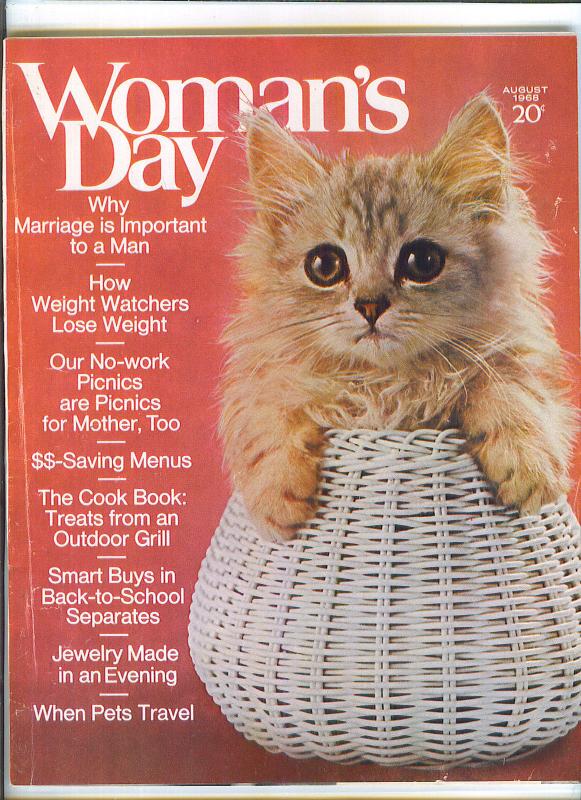 Woman's Day

AUGUST
1968
20¢

Why Marriage is Important to a Man

How Weight Watchers Lose Weight

Our No-work Picnics are Picnics for Mother, Too

$$-Saving Menus

The Cook Book: Treats from an Outdoor Grill

Smart Buys in Back-to-School Separates

Jewelry Made in an Evening

When Pets Travel